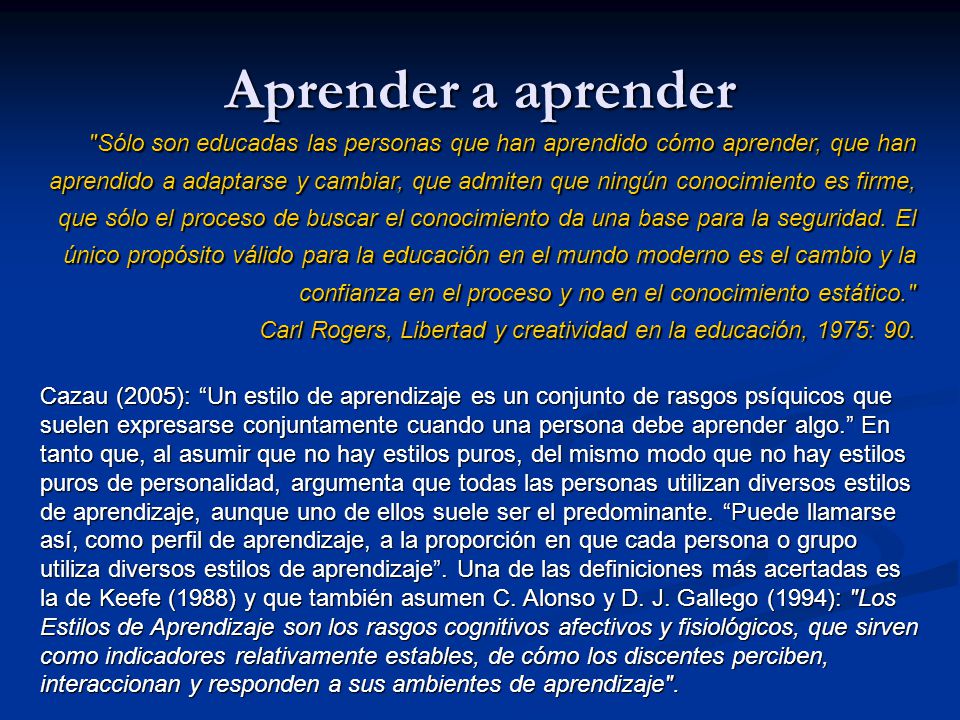 Aprender a aprender

"Sólo son educadas las personas que han aprendido cómo aprender, que han aprendido a adaptarse y cambiar, que admiten que ningún conocimiento es firme, que sólo el proceso de buscar el conocimiento da una base para la seguridad. El único propósito válido para la educación en el mundo moderno es el cambio y la confianza en el proceso y no en el conocimiento estático."
Carl Rogers, Libertad y creatividad en la educación, 1975: 90.

Cazau (2005): “Un estilo de aprendizaje es un conjunto de rasgos psíquicos que suelen expresarse conjuntamente cuando una persona debe aprender algo.” En tanto que, al asumir que no hay estilos puros, del mismo modo que no hay estilos puros de personalidad, argumenta que todas las personas utilizan diversos estilos de aprendizaje, aunque uno de ellos suele ser el predominante. “Puede llamarse así, como perfil de aprendizaje, a la proporción en que cada persona o grupo utiliza diversos estilos de aprendizaje”. Una de las definiciones más acertadas es la de Keefe (1988) y que también asumen C. Alonso y D. J. Gallego (1994): "Los Estilos de Aprendizaje son los rasgos cognitivos afectivos y fisiológicos, que sirven como indicadores relativamente estables, de cómo los discentes perciben, interaccionan y responden a sus ambientes de aprendizaje".